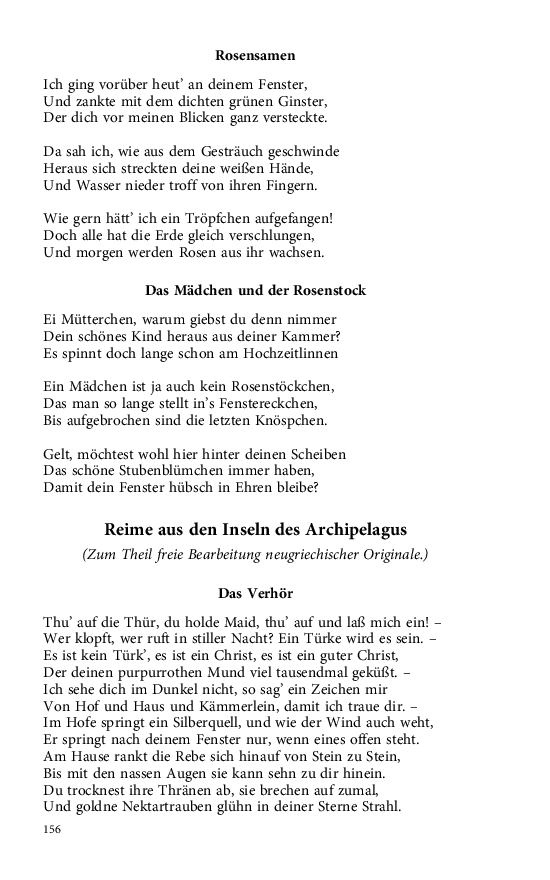 Rosensamen

Ich ging vorüber heut' an deinem Fenster,
Und zankte mit dem dichten grünen Ginster,
Der dich vor meinen Blicken ganz versteckte.

Da sah ich, wie aus dem Gesträuch geschwinde
Heraus sich streckten deine weißen Hände,
Und Wasser nieder troff von ihren Fingern.

Wie gern hätt' ich ein Tröpfchen aufgefangen!
Doch alle hat die Erde gleich verschlungen,
Und morgen werden Rosen aus ihr wachsen.

Das Mädchen und der Rosenstock

Ei Mütterchen, warum giebst du denn nimmer
Dein schönes Kind heraus aus deiner Kammer?
Es spinnt doch lange schon am Hochzeitlinnen

Ein Mädchen ist ja auch kein Rosenstöckchen,
Das man so lange stellt in's Fenstereckchen,
Bis aufgebrochen sind die letzten Knöspchen.

Gelt, möchtest wohl hier hinter deinen Scheiben
Das schöne Stubenblümchen immer haben,
Damit dein Fenster hübsch in Ehren bleibe?

Reime aus den Inseln des Archipelagus

(Zum Theil freie Bearbeitung neugriechischer Originale.)

Das Verhör

Thu' auf die Thür, du holde Maid, thu' auf und laß mich ein! –
Wer klopft, wer ruft in stiller Nacht? Ein Türke wird es sein. –
Es ist kein Türk', es ist ein Christ, es ist ein guter Christ,
Der deinen purpurrothen Mund viel tausendmal geküßt. –
Ich sehe dich im Dunkel nicht, so sag' ein Zeichen mir
Von Hof und Haus und Kämmerlein, damit ich traue dir. –
Im Hofe springt ein Silberquell, und wie der Wind auch weht,
Er springt nach deinem Fenster nur, wenn eines offen steht.
Am Hause rankt die Rebe sich hinauf von Stein zu Stein,
Bis mit den nassen Augen sie kann sehn zu dir hinein.
Du trocknest ihre Thränen ab, sie brechen auf zumal,
Und goldne Nektartrauben glühn in deiner Sterne Strahl.

156